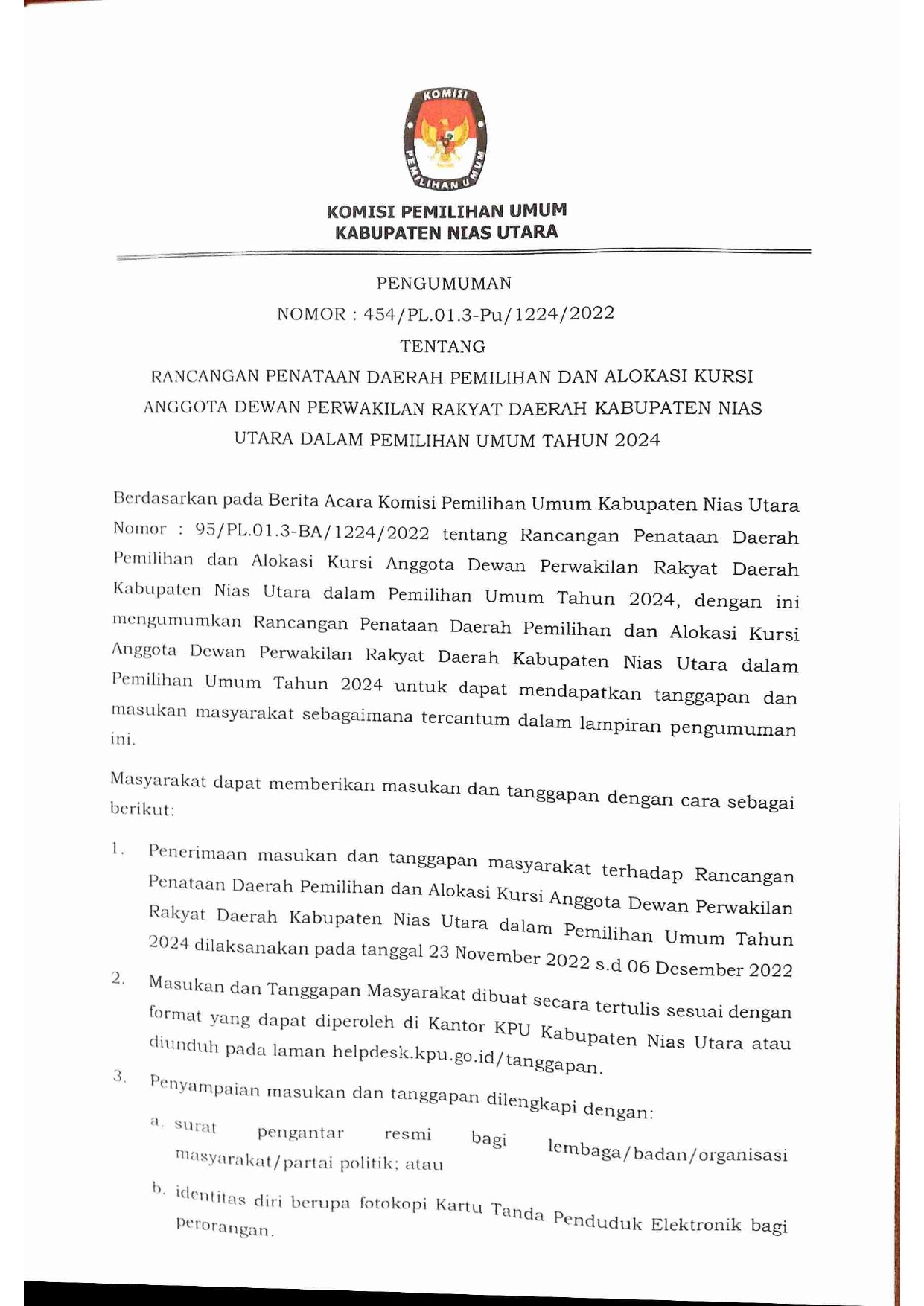 KOMISI

PEMILIHAN UMUM

KOMISI PEMILIHAN UMUM
KABUPATEN NIAS UTARA

PENGUMUMAN
NOMOR : 454/PL.01.3-Pu/1224/2022
TENTANG
RANCANGAN PENATAAN DAERAH PEMILIHAN DAN ALOKASI KURSI ANGGOTA DEWAN PERWAKILAN RAKYAT DAERAH KABUPATEN NIAS UTARA DALAM PEMILIHAN UMUM TAHUN 2024

Berdasarkan pada Berita Acara Komisi Pemilihan Umum Kabupaten Nias Utara Nomor : 95/PL.01.3-BA/1224/2022 tentang Rancangan Penataan Daerah Pemilihan dan Alokasi Kursi Anggota Dewan Perwakilan Rakyat Daerah Kabupaten Nias Utara dalam Pemilihan Umum Tahun 2024, dengan ini mengumumkan Rancangan Penataan Daerah Pemilihan dan Alokasi Kursi Anggota Dewan Perwakilan Rakyat Daerah Kabupaten Nias Utara dalam Pemilihan Umum Tahun 2024 untuk dapat mendapatkan tanggapan dan masukan masyarakat sebagaimana tercantum dalam lampiran pengumuman ini.

Masyarakat dapat memberikan masukan dan tanggapan dengan cara sebagai berikut:

1. Penerimaan masukan dan tanggapan masyarakat terhadap Rancangan Penataan Daerah Pemilihan dan Alokasi Kursi Anggota Dewan Perwakilan Rakyat Daerah Kabupaten Nias Utara dalam Pemilihan Umum Tahun 2024 dilaksanakan pada tanggal 23 November 2022 s.d 06 Desember 2022

2. Masukan dan Tanggapan Masyarakat dibuat secara tertulis sesuai dengan format yang dapat diperoleh di Kantor KPU Kabupaten Nias Utara atau diunduh pada laman helpdesk.kpu.go.id/tanggapan.

3. Penyampaian masukan dan tanggapan dilengkapi dengan:
a. surat pengantar resmi bagi lembaga/badan/organisasi masyarakat/partai politik; atau
b. identitas diri berupa fotokopi Kartu Tanda Penduduk Elektronik bagi perorangan.